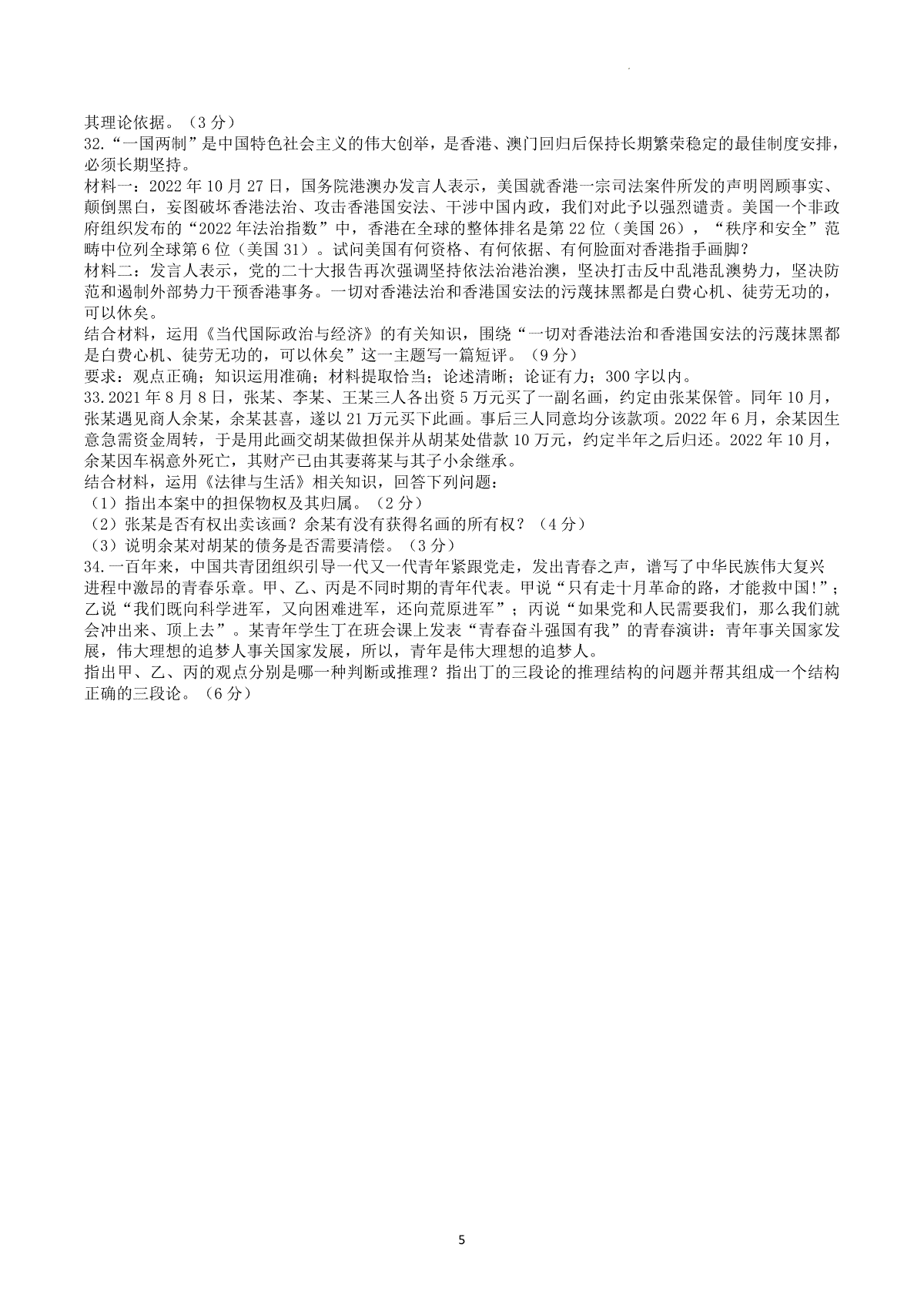 其理论依据。（3分）
32.“一国两制”是中国特色社会主义的伟大创举，是香港、澳门回归后保持长期繁荣稳定的最佳制度安排，必须长期坚持。
材料一：2022年10月27日，国务院港澳办发言人表示，美国就香港一宗司法案件所发的声明罔顾事实、颠倒黑白，妄图破坏香港法治、攻击香港国安法、干涉中国内政，我们对此予以强烈谴责。美国一个非政府组织发布的“2022年法治指数”中，香港在全球的整体排名是第22位（美国26），“秩序和安全”范畴中位列全球第6位（美国31）。试问美国有何资格、有何依据、有何脸面对香港指手画脚？
材料二：发言人表示，党的二十大报告再次强调坚持依法治港治澳，坚决打击反中乱港乱澳势力，坚决防范和遏制外部势力干预香港事务。一切对香港法治和香港国安法的污蔑抹黑都是白费心机、徒劳无功的，可以休矣。
结合材料，运用《当代国际政治与经济》的有关知识，围绕“一切对香港法治和香港国安法的污蔑抹黑都是白费心机、徒劳无功的，可以休矣”这一主题写一篇短评。（9分）
要求：观点正确；知识运用准确；材料提取恰当；论述清晰；论证有力；300字以内。
33.2021年8月8日，张某、李某、王某三人各出资5万元买了一副名画，约定由张某保管。同年10月，张某遇见商人余某，余某甚喜，遂以21万元买下此画。事后三人同意均分该款项。2022年6月，余某因生意急需资金周转，于是用此画交胡某做担保并从胡某处借款10万元，约定半年之后归还。2022年10月，余某因车祸意外死亡，其财产已由其妻蒋某与其子小余继承。
结合材料，运用《法律与生活》相关知识，回答下列问题：
（1）指出本案中的担保物权及其归属。（2分）
（2）张某是否有权出卖该画？余某有没有获得名画的所有权？（4分）
（3）说明余某对胡某的债务是否需要清偿。（3分）
34.一百年来，中国共青团组织引导一代又一代青年紧跟党走，发出青春之声，谱写了中华民族伟大复兴进程中激昂的青春乐章。甲、乙、丙是不同时期的青年代表。甲说“只有走十月革命的路，才能救中国!”；乙说“我们既向科学进军，又向困难进军，还向荒原进军”；丙说“如果党和人民需要我们，那么我们就会冲出来、顶上去”。某青年学生丁在班会课上发表“青春奋斗强国有我”的青春演讲：青年事关国家发展，伟大理想的追梦人事关国家发展，所以，青年是伟大理想的追梦人。
指出甲、乙、丙的观点分别是哪一种判断或推理？指出丁的三段论的推理结构的问题并帮其组成一个结构正确的三段论。（6分）

5